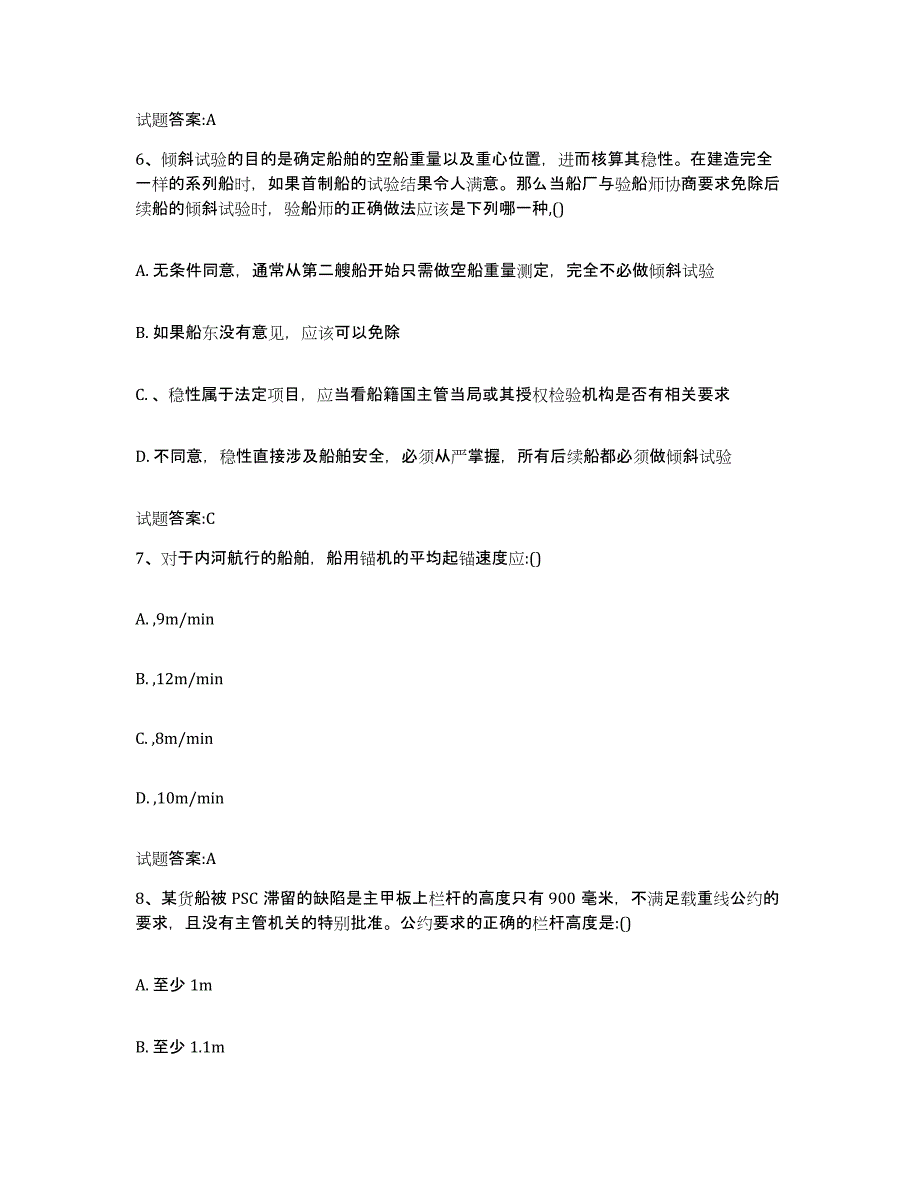 试题答案:A

6、倾斜试验的目的是确定船舶的空船重量以及重心位置，进而核算其稳性。在建造完全一样的系列船时，如果首制船的试验结果令人满意。那么当船厂与验船师协商要求免除后续船的倾斜试验时，验船师的正确做法应该是下列哪一种,()

A. 无条件同意，通常从第二艘船开始只需做空船重量测定，完全不必做倾斜试验

B. 如果船东没有意见，应该可以免除

C. 、稳性属于法定项目，应当看船籍国主管当局或其授权检验机构是否有相关要求

D. 不同意，稳性直接涉及船舶安全，必须从严掌握，所有后续船都必须做倾斜试验

试题答案:C

7、对于内河航行的船舶，船用锚机的平均起锚速度应:()

A. ,9m/min

B. ,12m/min

C. ,8m/min

D. ,10m/min

试题答案:A

8、某货船被 PSC 滞留的缺陷是主甲板上栏杆的高度只有 900 毫米，不满足载重线公约的要求，且没有主管机关的特别批准。公约要求的正确的栏杆高度是:()

A. 至少 1m

B. 至少 1.1m